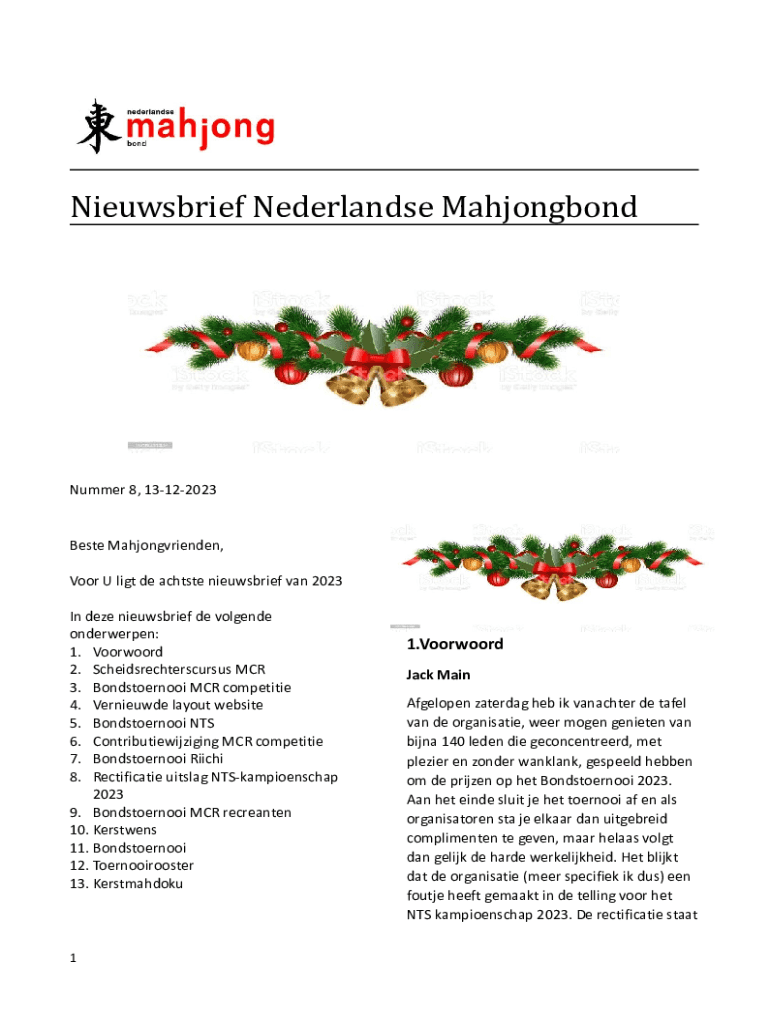 東 nederlandse mahjong bond

Nieuwsbrief Nederlandse Mahjongbond

Nummer 8, 13-12-2023

Beste Mahjongvrienden,

Voor U ligt de achtste nieuwsbrief van 2023

In deze nieuwsbrief de volgende onderwerpen:
1. Voorwoord
2. Scheidsrechterscursus MCR
3. Bondstoernooi MCR competitie
4. Vernieuwde layout website
5. Bondstoernooi NTS
6. Contributiewijziging MCR competitie
7. Bondstoernooi Riichi
8. Rectificatie uitslag NTS-kampioenschap 2023
9. Bondstoernooi MCR recreanten
10. Kerstwens
11. Bondstoernooi
12. Toernooirooster
13. Kerstmahdoku

1.Voorwoord

Jack Main

Afgelopen zaterdag heb ik vanachter de tafel van de organisatie, weer mogen genieten van bijna 140 leden die geconcentreerd, met plezier en zonder wanklank, gespeeld hebben om de prijzen op het Bondstoernooi 2023. Aan het einde sluit je het toernooi af en als organisatoren sta je elkaar dan uitgebreid complimenten te geven, maar helaas volgt dan gelijk de harde werkelijkheid. Het blijkt dat de organisatie (meer specifiek ik dus) een foutje heeft gemaakt in de telling voor het NTS kampioenschap 2023. De rectificatie staat

1